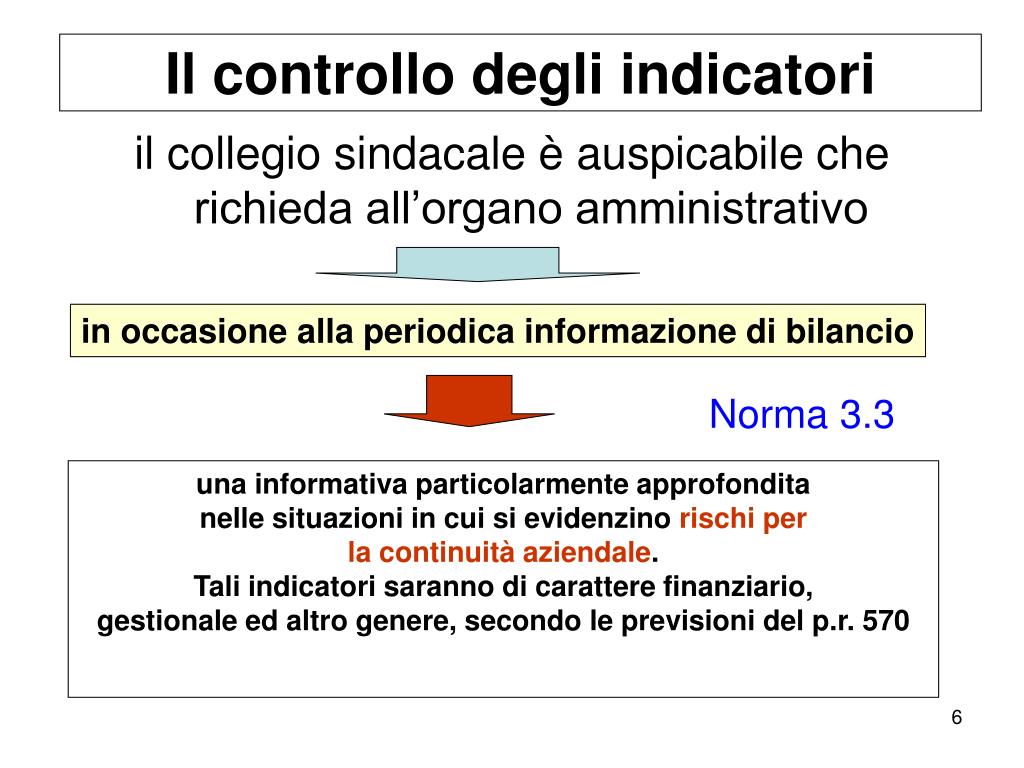 Il controllo degli indicatori

il collegio sindacale è auspicabile che richieda all’organo amministrativo

in occasione alla periodica informazione di bilancio

Norma 3.3

una informativa particolarmente approfondita nelle situazioni in cui si evidenzino rischi per la continuità aziendale. Tali indicatori saranno di carattere finanziario, gestionale ed altro genere, secondo le previsioni del p.r. 570

6